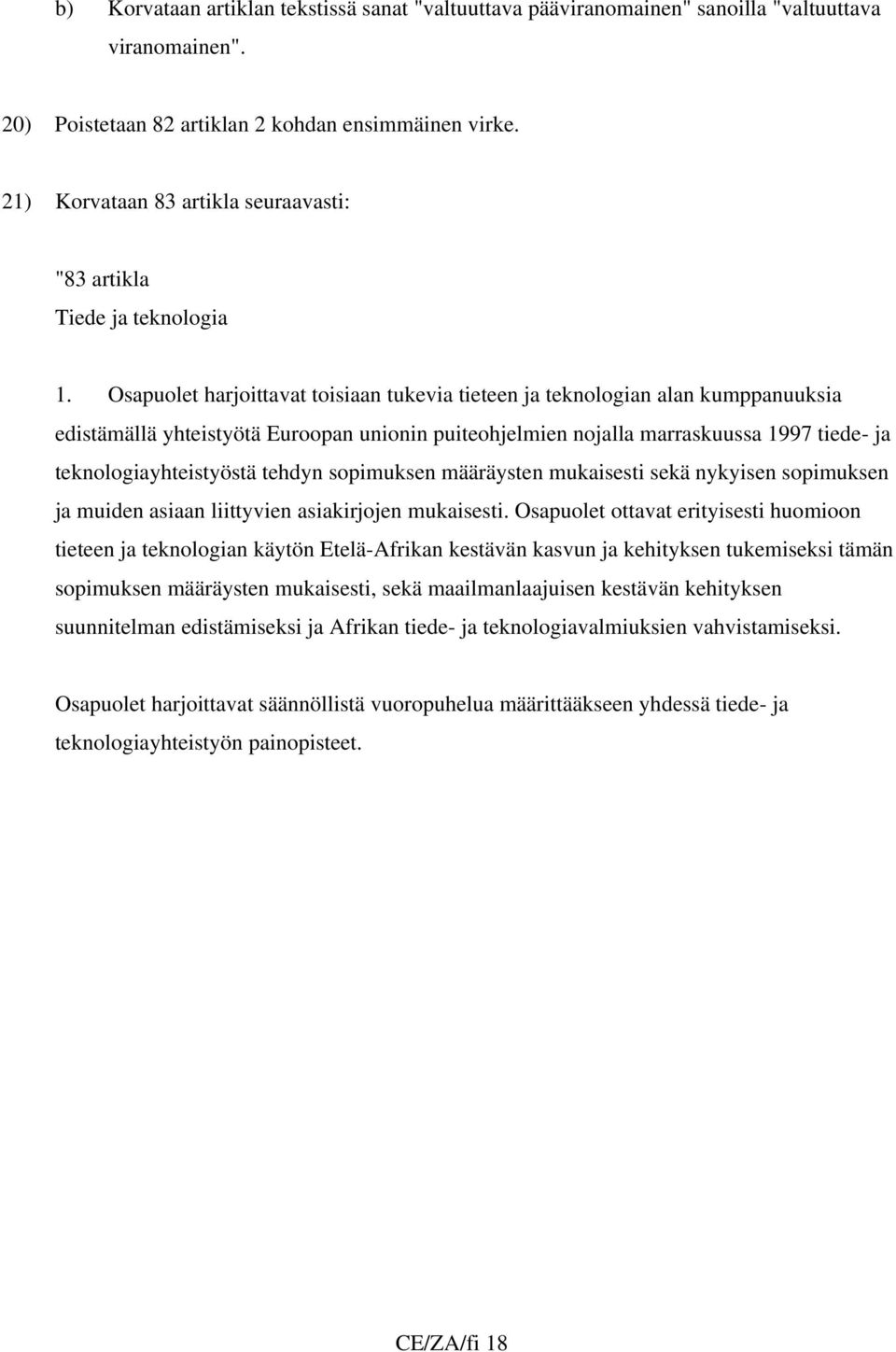 b) Korvataan artiklan tekstissä sanat "valtuuttava pääviranomainen" sanoilla "valtuuttava viranomainen".

20) Poistetaan 82 artiklan 2 kohdan ensimmäinen virke.

21) Korvataan 83 artikla seuraavasti:

"83 artikla
Tiede ja teknologia

1. Osapuolet harjoittavat toisiaan tukevia tieteen ja teknologian alan kumppanuuksia edistämällä yhteistyötä Euroopan unionin puiteohjelmien nojalla marraskuussa 1997 tiede- ja teknologiayhteistyöstä tehdyn sopimuksen määräysten mukaisesti sekä nykyisen sopimuksen ja muiden asiaan liittyvien asiakirjojen mukaisesti. Osapuolet ottavat erityisesti huomioon tieteen ja teknologian käytön Etelä-Afrikan kestävän kasvun ja kehityksen tukemiseksi tämän sopimuksen määräysten mukaisesti, sekä maailmanlaajuisen kestävän kehityksen suunnitelman edistämiseksi ja Afrikan tiede- ja teknologiavalmiuksien vahvistamiseksi.

Osapuolet harjoittavat säännöllistä vuoropuhelua määrittääkseen yhdessä tiede- ja teknologiayhteistyön painopisteet.

CE/ZA/fi 18